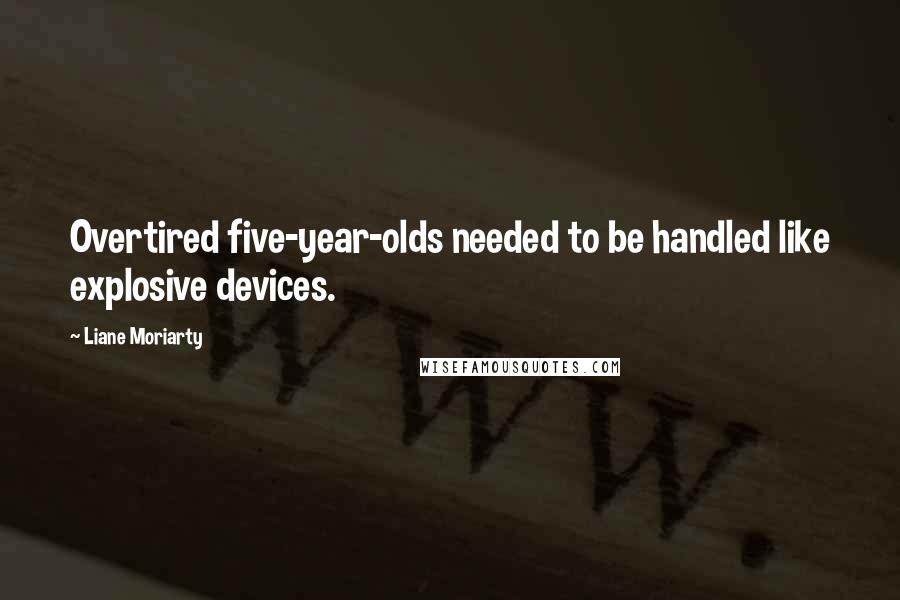 Overtired five-year-olds needed to be handled like explosive devices.

— Liane Moriarty

WISEFAMOUSQUOTES.COM

www.